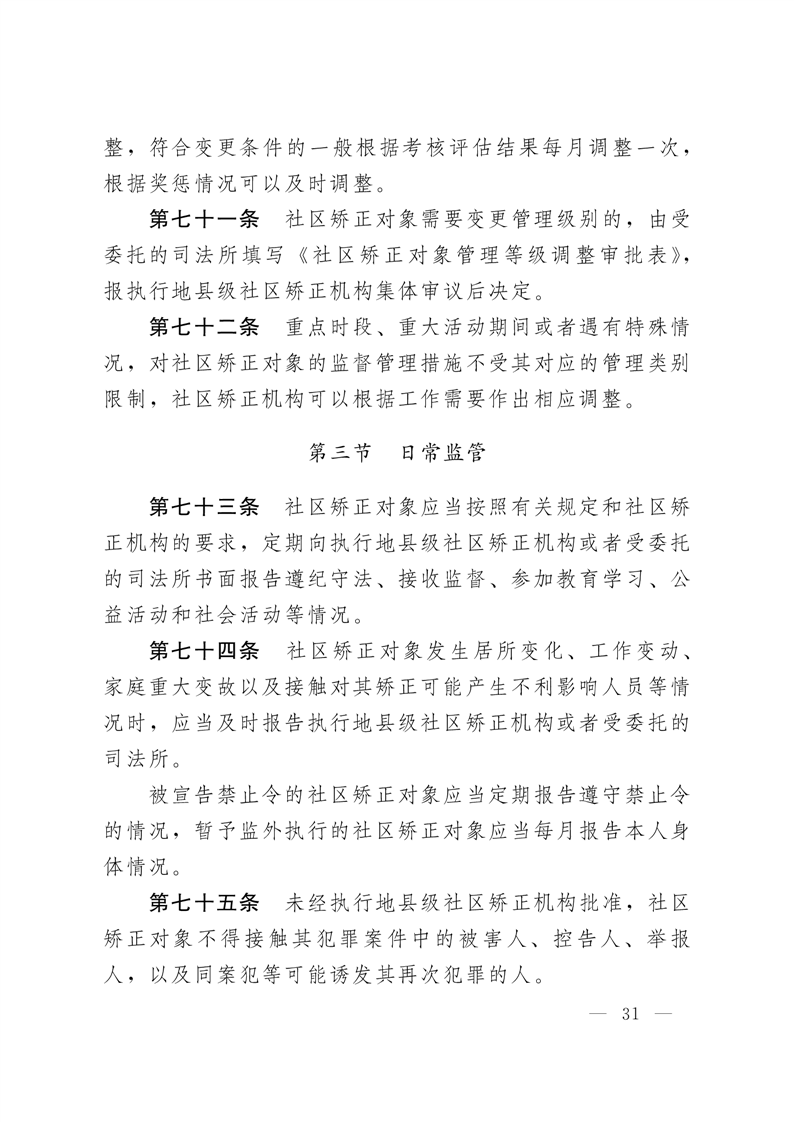 整，符合变更条件的一般根据考核评估结果每月调整一次，根据奖惩情况可以及时调整。

第七十一条　社区矫正对象需要变更管理级别的，由受委托的司法所填写《社区矫正对象管理等级调整审批表》，报执行地县级社区矫正机构集体审议后决定。

第七十二条　重点时段、重大活动期间或者遇有特殊情况，对社区矫正对象的监督管理措施不受其对应的管理类别限制，社区矫正机构可以根据工作需要作出相应调整。

第三节　日常监管

第七十三条　社区矫正对象应当按照有关规定和社区矫正机构的要求，定期向执行地县级社区矫正机构或者受委托的司法所书面报告遵纪守法、接收监督、参加教育学习、公益活动和社会活动等情况。

第七十四条　社区矫正对象发生居所变化、工作变动、家庭重大变故以及接触对其矫正可能产生不利影响人员等情况时，应当及时报告执行地县级社区矫正机构或者受委托的司法所。

被宣告禁止令的社区矫正对象应当定期报告遵守禁止令的情况，暂予监外执行的社区矫正对象应当每月报告本人身体情况。

第七十五条　未经执行地县级社区矫正机构批准，社区矫正对象不得接触其犯罪案件中的被害人、控告人、举报人，以及同案犯等可能诱发其再次犯罪的人。

— 31 —